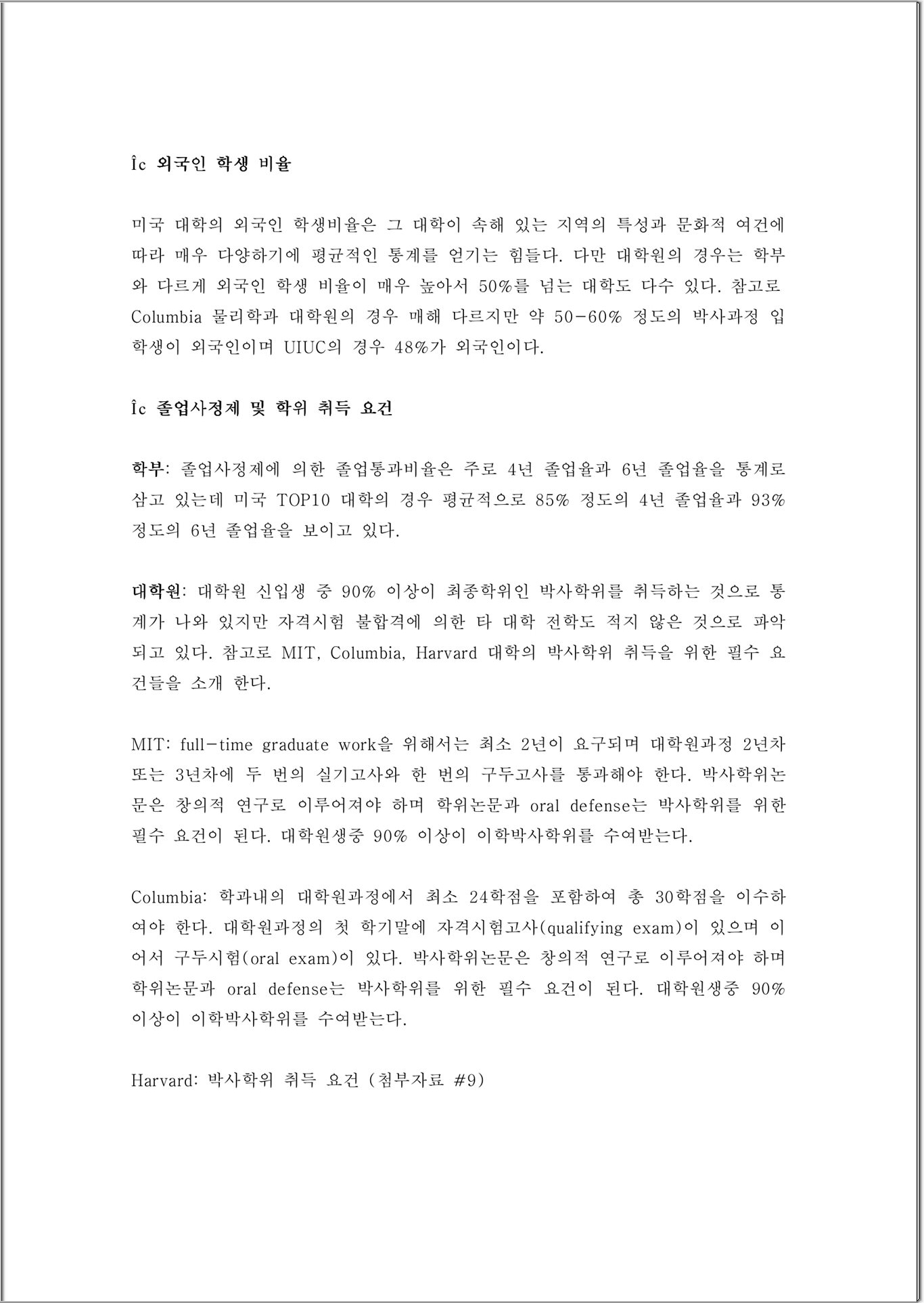 Îc 외국인 학생 비율

미국 대학의 외국인 학생비율은 그 대학이 속해 있는 지역의 특성과 문화적 여건에 따라 매우 다양하기에 평균적인 통계를 얻기는 힘들다. 다만 대학원의 경우는 학부와 다르게 외국인 학생 비율이 매우 높아서 50%를 넘는 대학도 다수 있다. 참고로 Columbia 물리학과 대학원의 경우 매해 다르지만 약 50-60% 정도의 박사과정 입학생이 외국인이며 UIUC의 경우 48%가 외국인이다.

Îc 졸업사정제 및 학위 취득 요건

학부: 졸업사정제에 의한 졸업통과비율은 주로 4년 졸업율과 6년 졸업율을 통계로 삼고 있는데 미국 TOP10 대학의 경우 평균적으로 85% 정도의 4년 졸업율과 93% 정도의 6년 졸업율을 보이고 있다.

대학원: 대학원 신입생 중 90% 이상이 최종학위인 박사학위를 취득하는 것으로 통계가 나와 있지만 자격시험 불합격에 의한 타 대학 전학도 적지 않은 것으로 파악되고 있다. 참고로 MIT, Columbia, Harvard 대학의 박사학위 취득을 위한 필수 요건들을 소개 한다.

MIT: full-time graduate work을 위해서는 최소 2년이 요구되며 대학원과정 2년차 또는 3년차에 두 번의 실기고사와 한 번의 구두고사를 통과해야 한다. 박사학위논문은 창의적 연구로 이루어져야 하며 학위논문과 oral defense는 박사학위를 위한 필수 요건이 된다. 대학원생중 90% 이상이 이학박사학위를 수여받는다.

Columbia: 학과내의 대학원과정에서 최소 24학점을 포함하여 총 30학점을 이수하여야 한다. 대학원과정의 첫 학기말에 자격시험고사(qualifying exam)이 있으며 이어서 구두시험(oral exam)이 있다. 박사학위논문은 창의적 연구로 이루어져야 하며 학위논문과 oral defense는 박사학위를 위한 필수 요건이 된다. 대학원생중 90% 이상이 이학박사학위를 수여받는다.

Harvard: 박사학위 취득 요건 (첨부자료 #9)